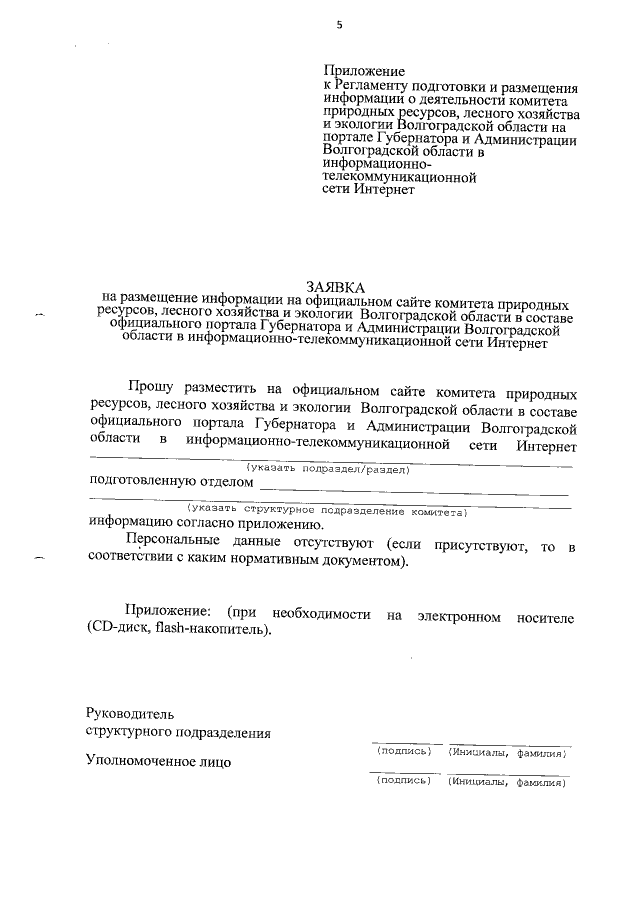 5

Приложение
к Регламенту подготовки и размещения информации о деятельности комитета природных ресурсов, лесного хозяйства и экологии Волгоградской области на портале Губернатора и Администрации Волгоградской области в информационно-телекоммуникационной сети Интернет

ЗАЯВКА
на размещение информации на официальном сайте комитета природных ресурсов, лесного хозяйства и экологии Волгоградской области в составе официального портала Губернатора и Администрации Волгоградской области в информационно-телекоммуникационной сети Интернет

Прошу разместить на официальном сайте комитета природных ресурсов, лесного хозяйства и экологии Волгоградской области в составе официального портала Губернатора и Администрации Волгоградской области в информационно-телекоммуникационной сети Интернет
(указать подраздел/раздел)
подготовленную отделом
(указать структурное подразделение комитета)
информацию согласно приложению.

Персональные данные отсутствуют (если присутствуют, то в соответствии с каким нормативным документом).

Приложение: (при необходимости на электронном носителе (CD-диск, flash-накопитель).

Руководитель
структурного подразделения
(подпись) (Инициалы, фамилия)
Уполномоченное лицо
(подпись) (Инициалы, фамилия)